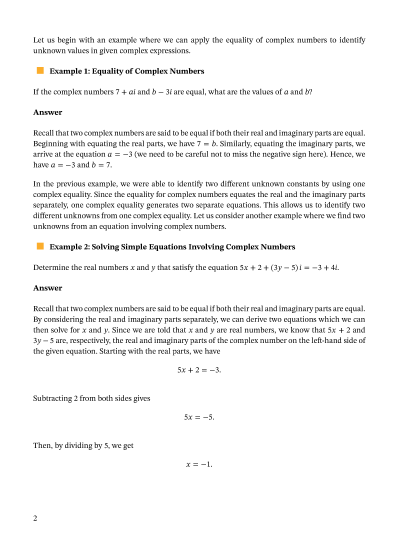 Let us begin with an example where we can apply the equality of complex numbers to identify unknown values in given complex expressions.

Example 1: Equality of Complex Numbers

If the complex numbers $7 + ai$ and $b - 3i$ are equal, what are the values of $a$ and $b$?

Answer

Recall that two complex numbers are said to be equal if both their real and imaginary parts are equal. Beginning with equating the real parts, we have $7 = b$. Similarly, equating the imaginary parts, we arrive at the equation $a = -3$ (we need to be careful not to miss the negative sign here). Hence, we have $a = -3$ and $b = 7$.

In the previous example, we were able to identify two different unknown constants by using one complex equality. Since the equality for complex numbers equates the real and the imaginary parts separately, one complex equality generates two separate equations. This allows us to identify two different unknowns from one complex equality. Let us consider another example where we find two unknowns from an equation involving complex numbers.

Example 2: Solving Simple Equations Involving Complex Numbers

Determine the real numbers $x$ and $y$ that satisfy the equation $5x + 2 + (3y - 5)i = -3 + 4i$.

Answer

Recall that two complex numbers are said to be equal if both their real and imaginary parts are equal. By considering the real and imaginary parts separately, we can derive two equations which we can then solve for $x$ and $y$. Since we are told that $x$ and $y$ are real numbers, we know that $5x + 2$ and $3y - 5$ are, respectively, the real and imaginary parts of the complex number on the left-hand side of the given equation. Starting with the real parts, we have

$5x + 2 = -3.$

Subtracting 2 from both sides gives

$5x = -5.$

Then, by dividing by 5, we get

$x = -1.$

2